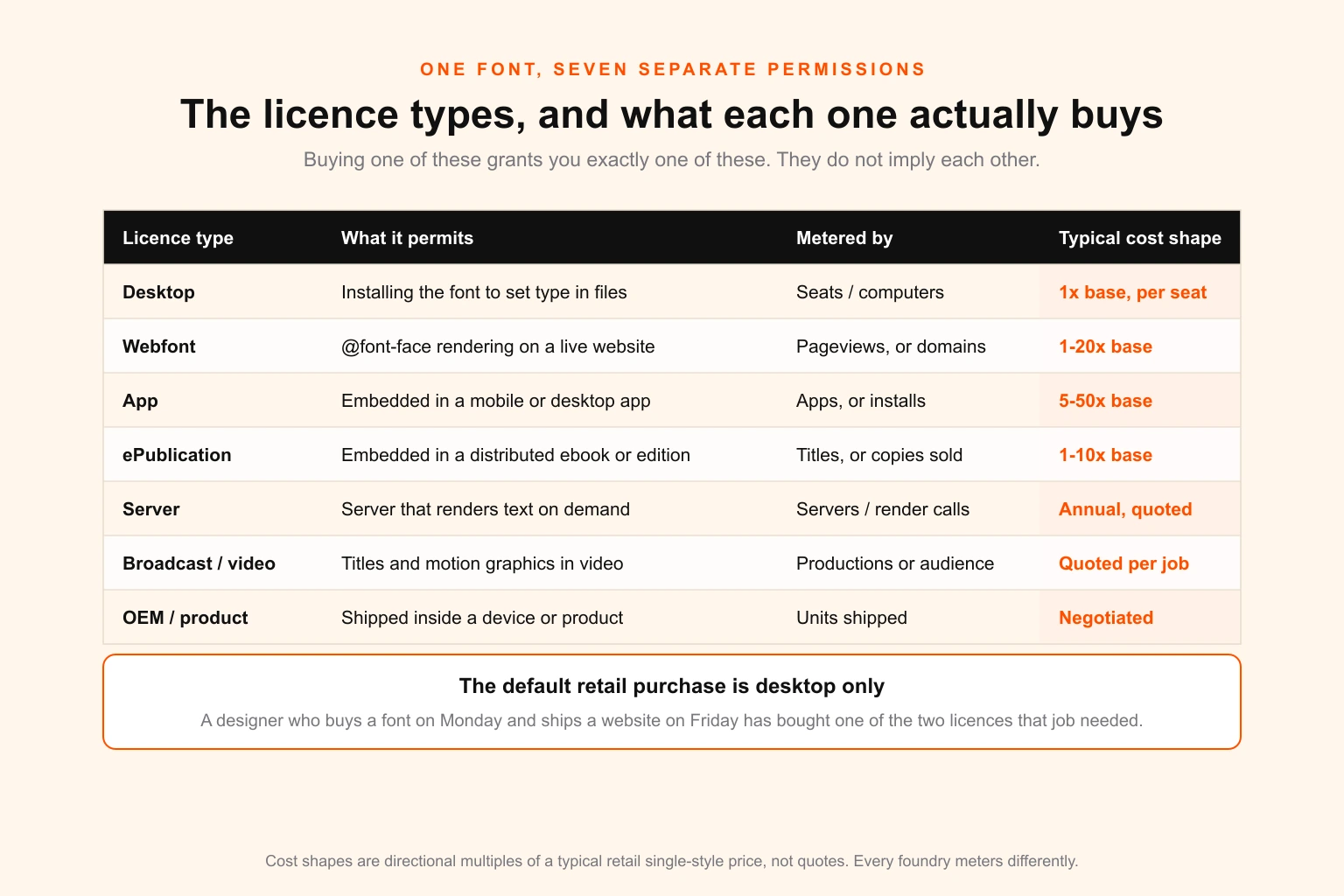 ONE FONT, SEVEN SEPARATE PERMISSIONS

The licence types, and what each one actually buys

Buying one of these grants you exactly one of these. They do not imply each other.

| Licence type | What it permits | Metered by | Typical cost shape |
|---|---|---|---|
| Desktop | Installing the font to set type in files | Seats / computers | 1x base, per seat |
| Webfont | @font-face rendering on a live website | Pageviews, or domains | 1-20x base |
| App | Embedded in a mobile or desktop app | Apps, or installs | 5-50x base |
| ePublication | Embedded in a distributed ebook or edition | Titles, or copies sold | 1-10x base |
| Server | Server that renders text on demand | Servers / render calls | Annual, quoted |
| Broadcast / video | Titles and motion graphics in video | Productions or audience | Quoted per job |
| OEM / product | Shipped inside a device or product | Units shipped | Negotiated |

The default retail purchase is desktop only

A designer who buys a font on Monday and ships a website on Friday has bought one of the two licences that job needed.

Cost shapes are directional multiples of a typical retail single-style price, not quotes. Every foundry meters differently.